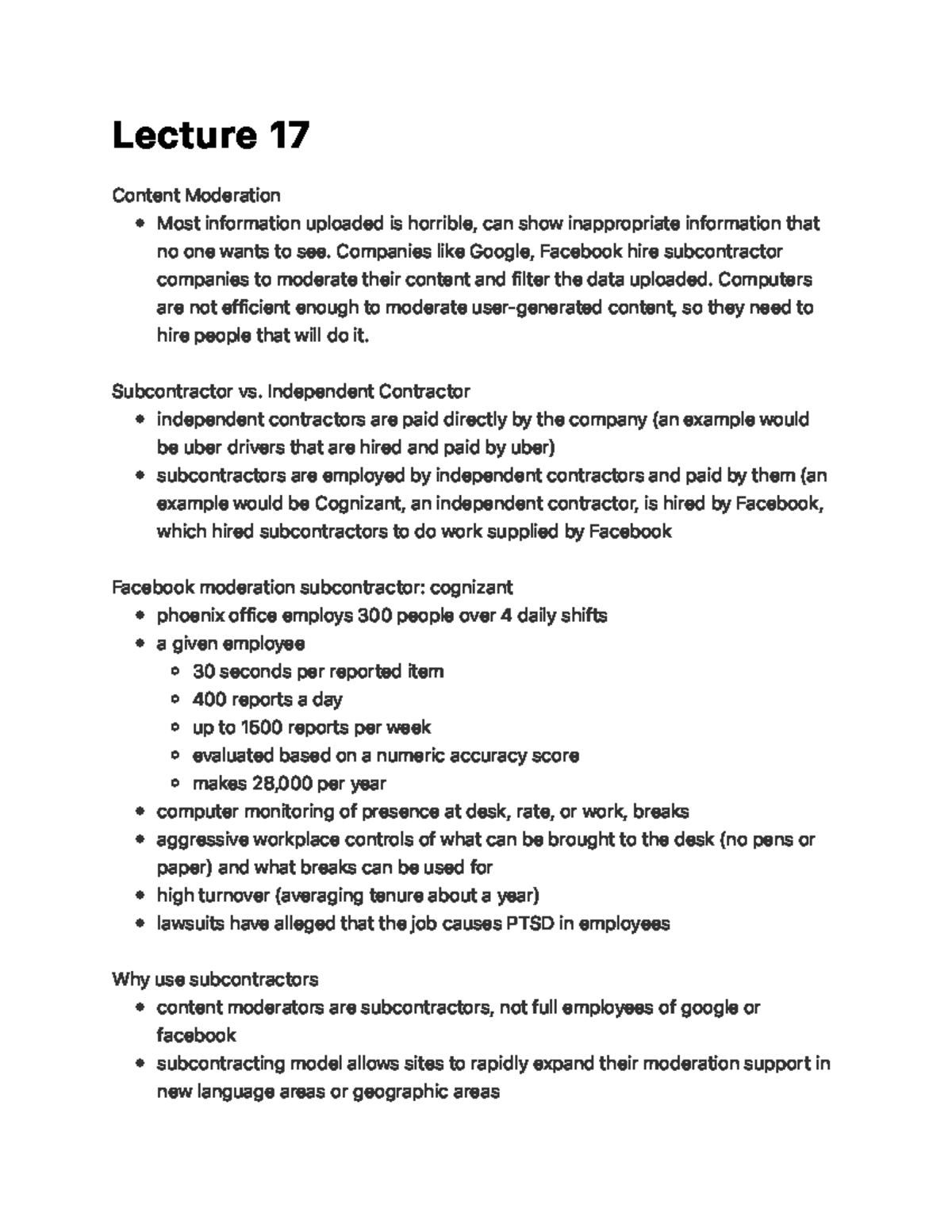 Lecture 17

Content Moderation

- Most information uploaded is horrible, can show inappropriate information that no one wants to see. Companies like Google, Facebook hire subcontractor companies to moderate their content and filter the data uploaded. Computers are not efficient enough to moderate user-generated content, so they need to hire people that will do it.

Subcontractor vs. Independent Contractor

- independent contractors are paid directly by the company (an example would be uber drivers that are hired and paid by uber)
- subcontractors are employed by independent contractors and paid by them (an example would be Cognizant, an independent contractor, is hired by Facebook, which hired subcontractors to do work supplied by Facebook

Facebook moderation subcontractor: cognizant

- phoenix office employs 300 people over 4 daily shifts
- a given employee
  - 30 seconds per reported item
  - 400 reports a day
  - up to 1500 reports per week
  - evaluated based on a numeric accuracy score
  - makes 28,000 per year
- computer monitoring of presence at desk, rate, or work, breaks
- aggressive workplace controls of what can be brought to the desk (no pens or paper) and what breaks can be used for
- high turnover (averaging tenure about a year)
- lawsuits have alleged that the job causes PTSD in employees

Why use subcontractors

- content moderators are subcontractors, not full employees of google or facebook
- subcontracting model allows sites to rapidly expand their moderation support in new language areas or geographic areas